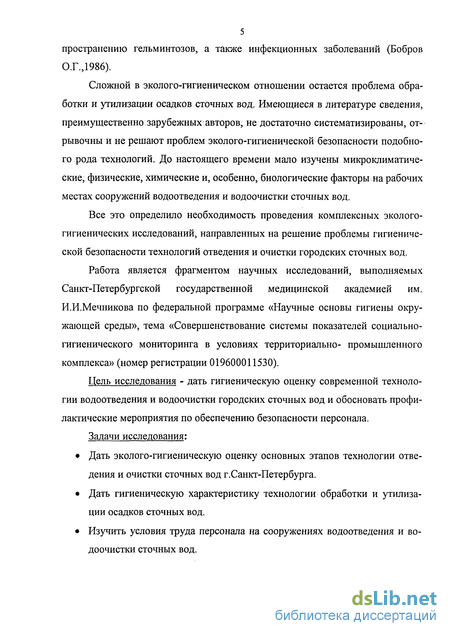 5

пространению гельминтозов, а также инфекционных заболеваний (Бобров О.Г.,1986).

Сложной в эколого-гигиеническом отношении остается проблема обработки и утилизации осадков сточных вод. Имеющиеся в литературе сведения, преимущественно зарубежных авторов, не достаточно систематизированы, отрывочны и не решают проблем эколого-гигиенической безопасности подобного рода технологий. До настоящего времени мало изучены микроклиматические, физические, химические и, особенно, биологические факторы на рабочих местах сооружений водоотведения и водоочистки сточных вод.

Все это определило необходимость проведения комплексных эколого-гигиенических исследований, направленных на решение проблемы гигиенической безопасности технологий отведения и очистки городских сточных вод.

Работа является фрагментом научных исследований, выполняемых Санкт-Петербургской государственной медицинской академией им. И.И.Мечникова по федеральной программе «Научные основы гигиены окружающей среды», тема «Совершенствование системы показателей социально-гигиенического мониторинга в условиях территориально- промышленного комплекса» (номер регистрации 019600011530).

Цель исследования - дать гигиеническую оценку современной технологии водоотведения и водоочистки городских сточных вод и обосновать профилактические мероприятия по обеспечению безопасности персонала.

Задачи исследования:

• Дать эколого-гигиеническую оценку основных этапов технологии отведения и очистки сточных вод г.Санкт-Петербурга.

• Дать гигиеническую характеристику технологии обработки и утилизации осадков сточных вод.

• Изучить условия труда персонала на сооружениях водоотведения и водоочистки сточных вод.

dsLib.net
библиотека диссертаций